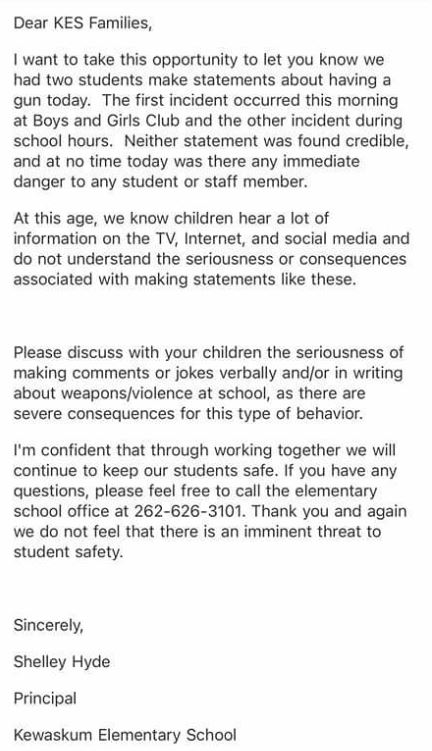 Dear KES Families,

I want to take this opportunity to let you know we had two students make statements about having a gun today. The first incident occurred this morning at Boys and Girls Club and the other incident during school hours. Neither statement was found credible, and at no time today was there any immediate danger to any student or staff member.

At this age, we know children hear a lot of information on the TV, Internet, and social media and do not understand the seriousness or consequences associated with making statements like these.

Please discuss with your children the seriousness of making comments or jokes verbally and/or in writing about weapons/violence at school, as there are severe consequences for this type of behavior.

I'm confident that through working together we will continue to keep our students safe. If you have any questions, please feel free to call the elementary school office at 262-626-3101. Thank you and again we do not feel that there is an imminent threat to student safety.

Sincerely,

Shelley Hyde

Principal

Kewaskum Elementary School